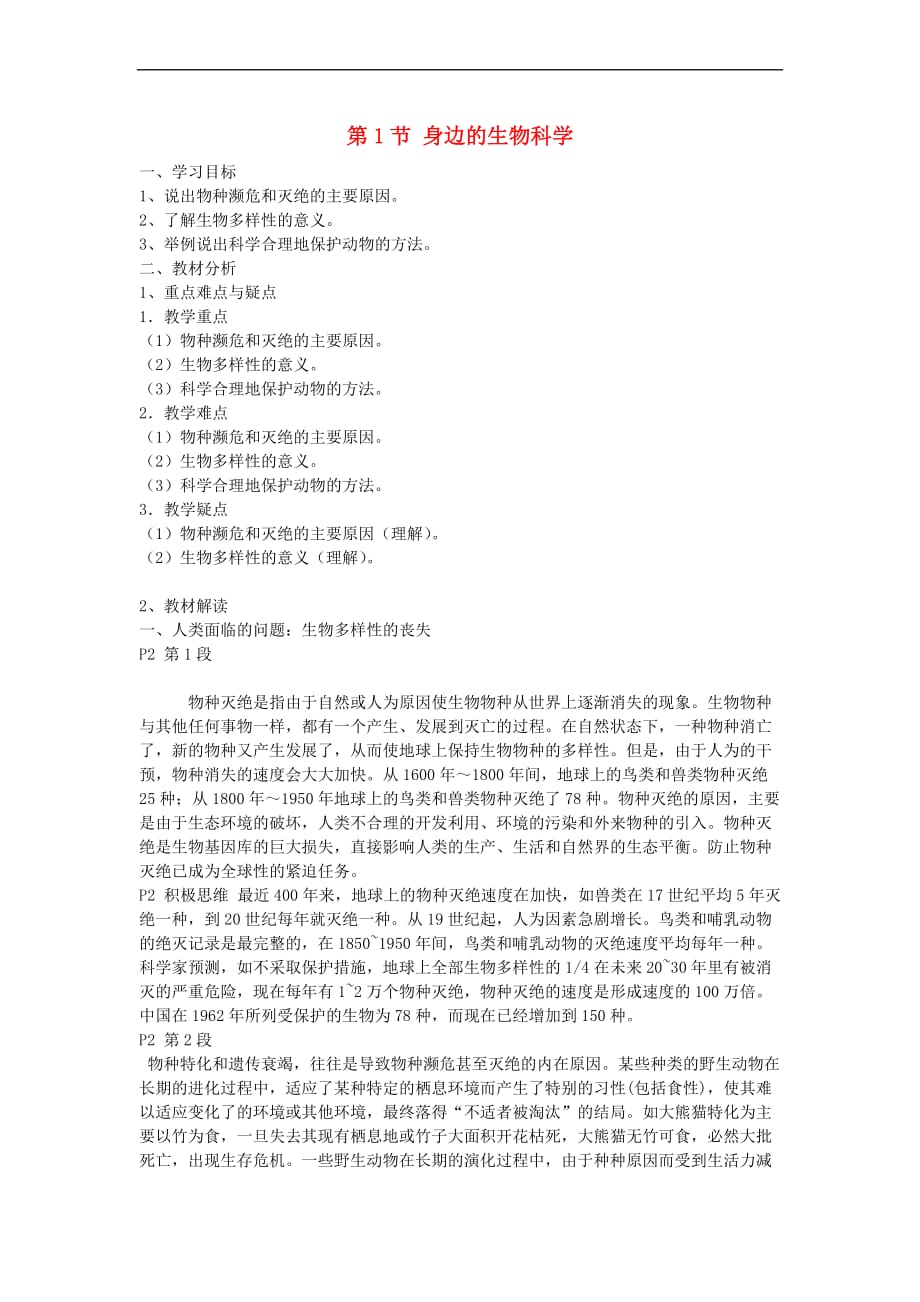 第 1 节 身边的生物科学

一、学习目标
1、说出物种濒危和灭绝的主要原因。
2、了解生物多样性的意义。
3、举例说出科学合理地保护动物的方法。
二、教材分析
1、重点难点与疑点
1．教学重点
（1）物种濒危和灭绝的主要原因。
（2）生物多样性的意义。
（3）科学合理地保护动物的方法。
2．教学难点
（1）物种濒危和灭绝的主要原因。
（2）生物多样性的意义。
（3）科学合理地保护动物的方法。
3．教学疑点
（1）物种濒危和灭绝的主要原因（理解）。
（2）生物多样性的意义（理解）。

2、教材解读
一、人类面临的问题：生物多样性的丧失
P2 第 1 段

物种灭绝是指由于自然或人为原因使生物物种从世界上逐渐消失的现象。生物物种与其他任何事物一样，都有一个产生、发展到灭亡的过程。在自然状态下，一种物种消亡了，新的物种又产生发展了，从而使地球上保持生物物种的多样性。但是，由于人为的干预，物种消失的速度会大大加快。从 1600 年～1800 年间，地球上的鸟类和兽类物种灭绝 25 种；从 1800 年～1950 年地球上的鸟类和兽类物种灭绝了 78 种。物种灭绝的原因，主要是由于生态环境的破坏，人类不合理的开发利用、环境的污染和外来物种的引入。物种灭绝是生物基因库的巨大损失，直接影响人类的生产、生活和自然界的生态平衡。防止物种灭绝已成为全球性的紧迫任务。
P2 积极思维 最近 400 年来，地球上的物种灭绝速度在加快，如兽类在 17 世纪平均 5 年灭绝一种，到 20 世纪每年就灭绝一种。从 19 世纪起，人为因素急剧增长。鸟类和哺乳动物的绝灭记录是最完整的，在 1850~1950 年间，鸟类和哺乳动物的灭绝速度平均每年一种。科学家预测，如不采取保护措施，地球上全部生物多样性的 1/4 在未来 20~30 年里有被消灭的严重危险，现在每年有 1~2 万个物种灭绝，物种灭绝的速度是形成速度的 100 万倍。中国在 1962 年所列受保护的生物为 78 种，而现在已经增加到 150 种。
P2 第 2 段
物种特化和遗传衰竭，往往是导致物种濒危甚至灭绝的内在原因。某些种类的野生动物在长期的进化过程中，适应了某种特定的栖息环境而产生了特别的习性(包括食性)，使其难以适应变化了的环境或其他环境，最终落得“不适者被淘汰”的结局。如大熊猫特化为主要以竹为食，一旦失去其现有栖息地或竹子大面积开花枯死，大熊猫无竹可食，必然大批死亡，出现生存危机。一些野生动物在长期的演化过程中，由于种种原因而受到生活力减